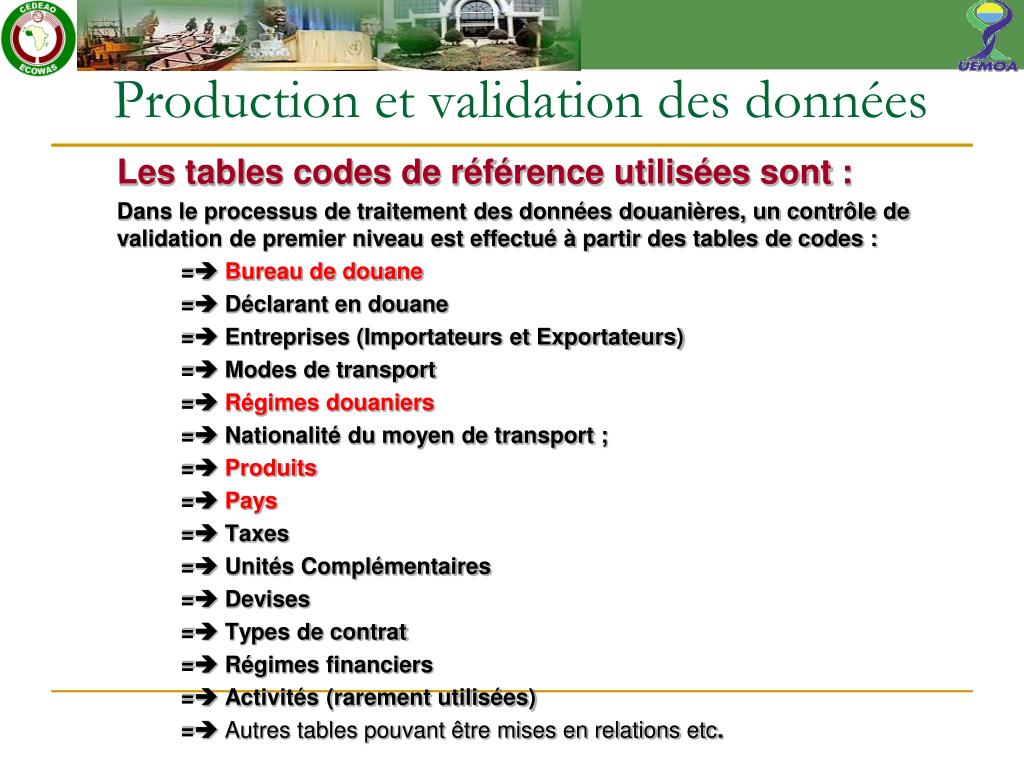 CEDEAO
ECOWAS

UEMOA

Production et validation des données

Les tables codes de référence utilisées sont :

Dans le processus de traitement des données douanières, un contrôle de validation de premier niveau est effectué à partir des tables de codes :

=➔ Bureau de douane
=➔ Déclarant en douane
=➔ Entreprises (Importateurs et Exportateurs)
=➔ Modes de transport
=➔ Régimes douaniers
=➔ Nationalité du moyen de transport ;
=➔ Produits
=➔ Pays
=➔ Taxes
=➔ Unités Complémentaires
=➔ Devises
=➔ Types de contrat
=➔ Régimes financiers
=➔ Activités (rarement utilisées)
=➔ Autres tables pouvant être mises en relations etc.